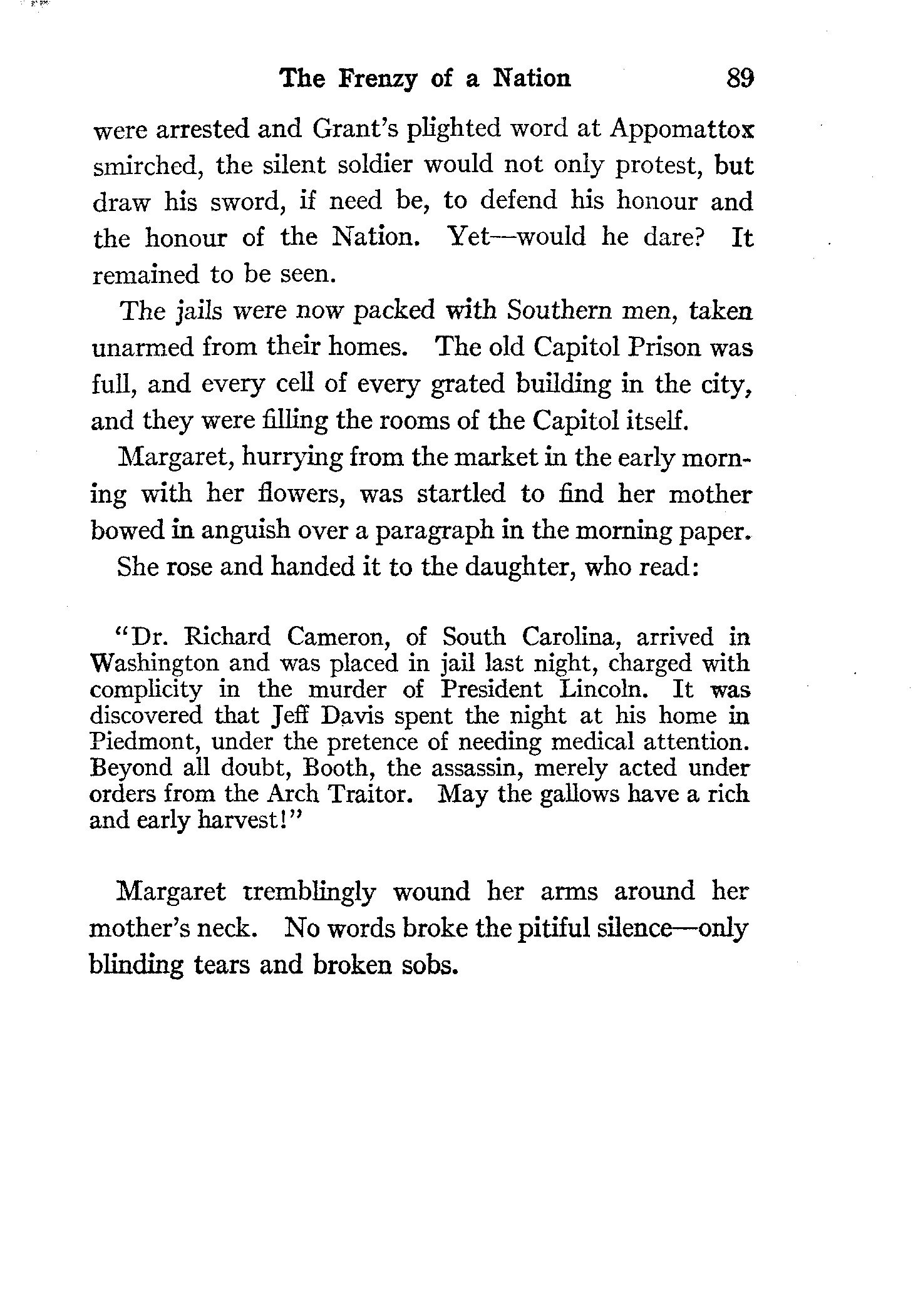 The Frenzy of a Nation 89

were arrested and Grant's plighted word at Appomattox smirched, the silent soldier would not only protest, but draw his sword, if need be, to defend his honour and the honour of the Nation. Yet—would he dare? It remained to be seen.

The jails were now packed with Southern men, taken unarmed from their homes. The old Capitol Prison was full, and every cell of every grated building in the city, and they were filling the rooms of the Capitol itself.

Margaret, hurrying from the market in the early morning with her flowers, was startled to find her mother bowed in anguish over a paragraph in the morning paper.

She rose and handed it to the daughter, who read:

"Dr. Richard Cameron, of South Carolina, arrived in Washington and was placed in jail last night, charged with complicity in the murder of President Lincoln. It was discovered that Jeff Davis spent the night at his home in Piedmont, under the pretence of needing medical attention. Beyond all doubt, Booth, the assassin, merely acted under orders from the Arch Traitor. May the gallows have a rich and early harvest!"

Margaret tremblingly wound her arms around her mother's neck. No words broke the pitiful silence—only blinding tears and broken sobs.